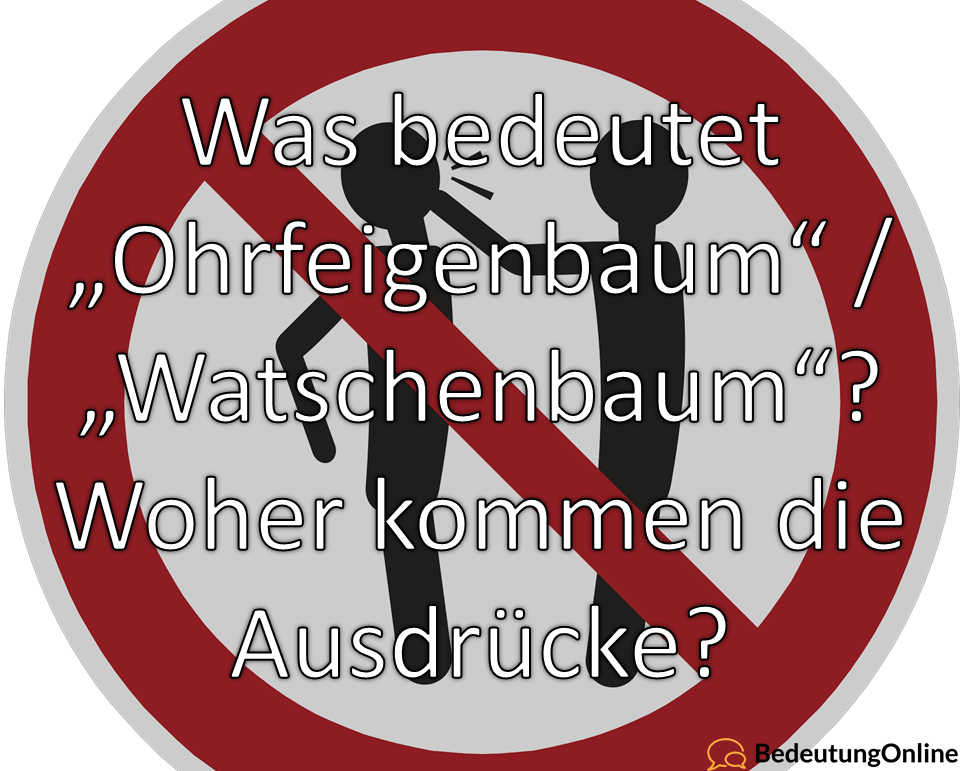 Was bedeutet „Ohrfeigenbaum“ / „Watschenbaum“? Woher kommen die Ausdrücke?

BedeutungOnline